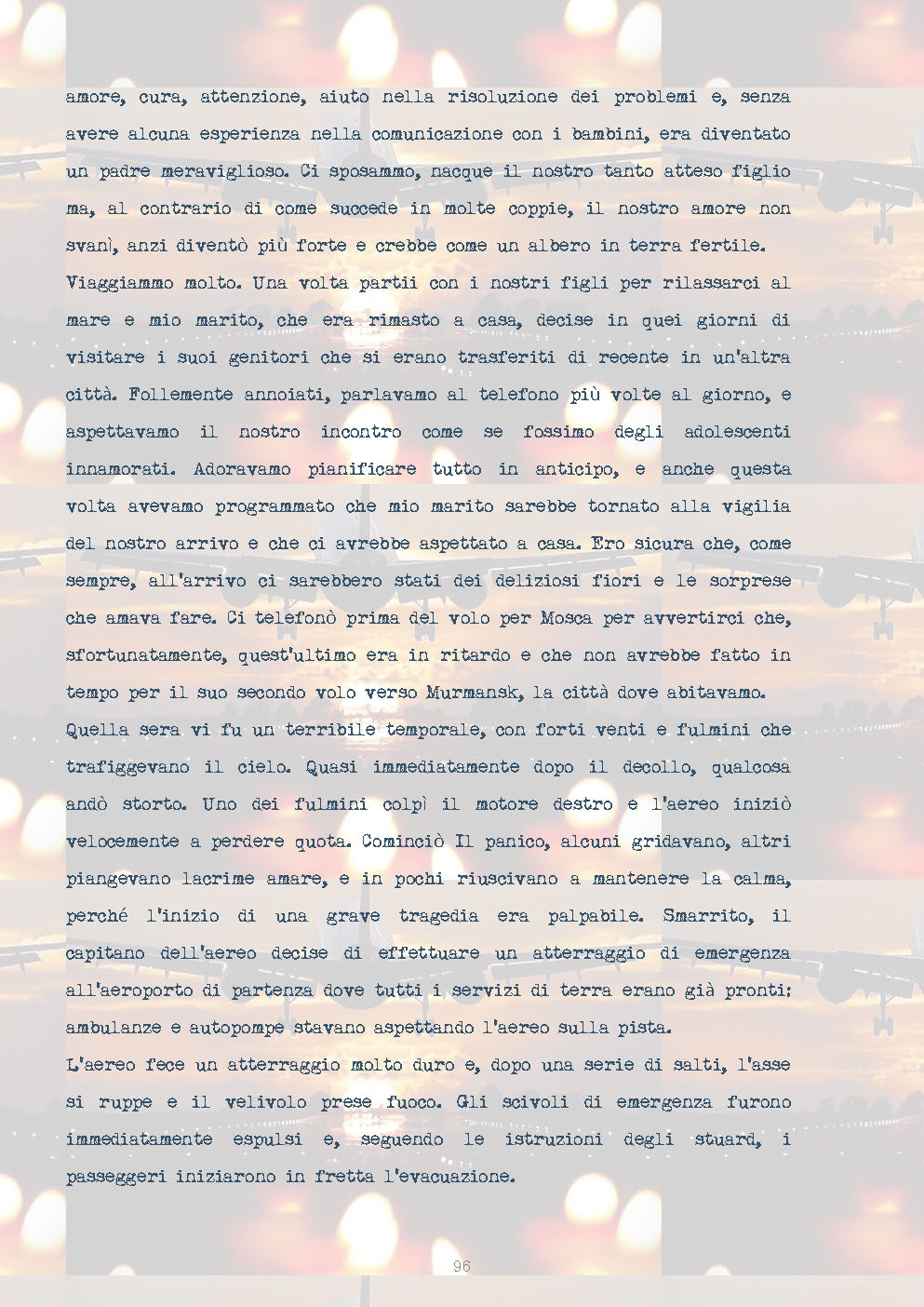 amore, cura, attenzione, aiuto nella risoluzione dei problemi e, senza avere alcuna esperienza nella comunicazione con i bambini, era diventato un padre meraviglioso. Ci sposammo, nacque il nostro tanto atteso figlio ma, al contrario di come succede in molte coppie, il nostro amore non svanì, anzi diventò più forte e crebbe come un albero in terra fertile.

Viaggiammo molto. Una volta partii con i nostri figli per rilassarci al mare e mio marito, che era rimasto a casa, decise in quei giorni di visitare i suoi genitori che si erano trasferiti di recente in un'altra città. Follemente annoiati, parlavamo al telefono più volte al giorno, e aspettavamo il nostro incontro come se fossimo degli adolescenti innamorati. Adoravamo pianificare tutto in anticipo, e anche questa volta avevamo programmato che mio marito sarebbe tornato alla vigilia del nostro arrivo e che ci avrebbe aspettato a casa. Ero sicura che, come sempre, all'arrivo ci sarebbero stati dei deliziosi fiori e le sorprese che amava fare. Ci telefonò prima del volo per Mosca per avvertirci che, sfortunatamente, quest'ultimo era in ritardo e che non avrebbe fatto in tempo per il suo secondo volo verso Murmansk, la città dove abitavamo.

Quella sera vi fu un terribile temporale, con forti venti e fulmini che trafiggevano il cielo. Quasi immediatamente dopo il decollo, qualcosa andò storto. Uno dei fulmini colpì il motore destro e l'aereo iniziò velocemente a perdere quota. Cominciò Il panico, alcuni gridavano, altri piangevano lacrime amare, e in pochi riuscivano a mantenere la calma, perché l'inizio di una grave tragedia era palpabile. Smarrito, il capitano dell'aereo decise di effettuare un atterraggio di emergenza all'aeroporto di partenza dove tutti i servizi di terra erano già pronti: ambulanze e autopompe stavano aspettando l'aereo sulla pista.

L'aereo fece un atterraggio molto duro e, dopo una serie di salti, l'asse si ruppe e il velivolo prese fuoco. Gli scivoli di emergenza furono immediatamente espulsi e, seguendo le istruzioni degli stuard, i passeggeri iniziarono in fretta l'evacuazione.

96